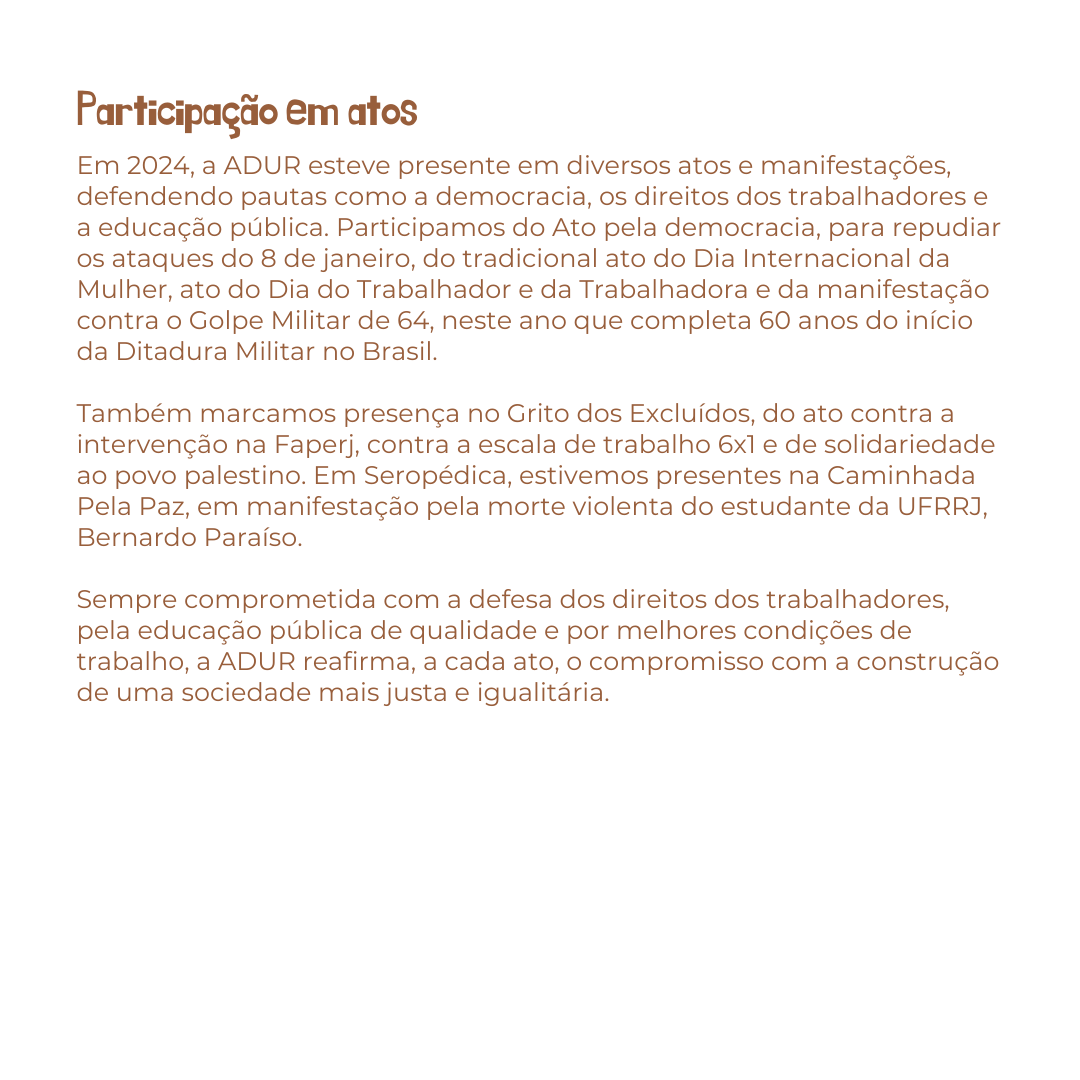 Participação em atos

Em 2024, a ADUR esteve presente em diversos atos e manifestações, defendendo pautas como a democracia, os direitos dos trabalhadores e a educação pública. Participamos do Ato pela democracia, para repudiar os ataques do 8 de janeiro, do tradicional ato do Dia Internacional da Mulher, ato do Dia do Trabalhador e da Trabalhadora e da manifestação contra o Golpe Militar de 64, neste ano que completa 60 anos do início da Ditadura Militar no Brasil.

Também marcamos presença no Grito dos Excluídos, do ato contra a intervenção na Faperj, contra a escala de trabalho 6x1 e de solidariedade ao povo palestino. Em Seropédica, estivemos presentes na Caminhada Pela Paz, em manifestação pela morte violenta do estudante da UFRRJ, Bernardo Paraíso.

Sempre comprometida com a defesa dos direitos dos trabalhadores, pela educação pública de qualidade e por melhores condições de trabalho, a ADUR reafirma, a cada ato, o compromisso com a construção de uma sociedade mais justa e igualitária.